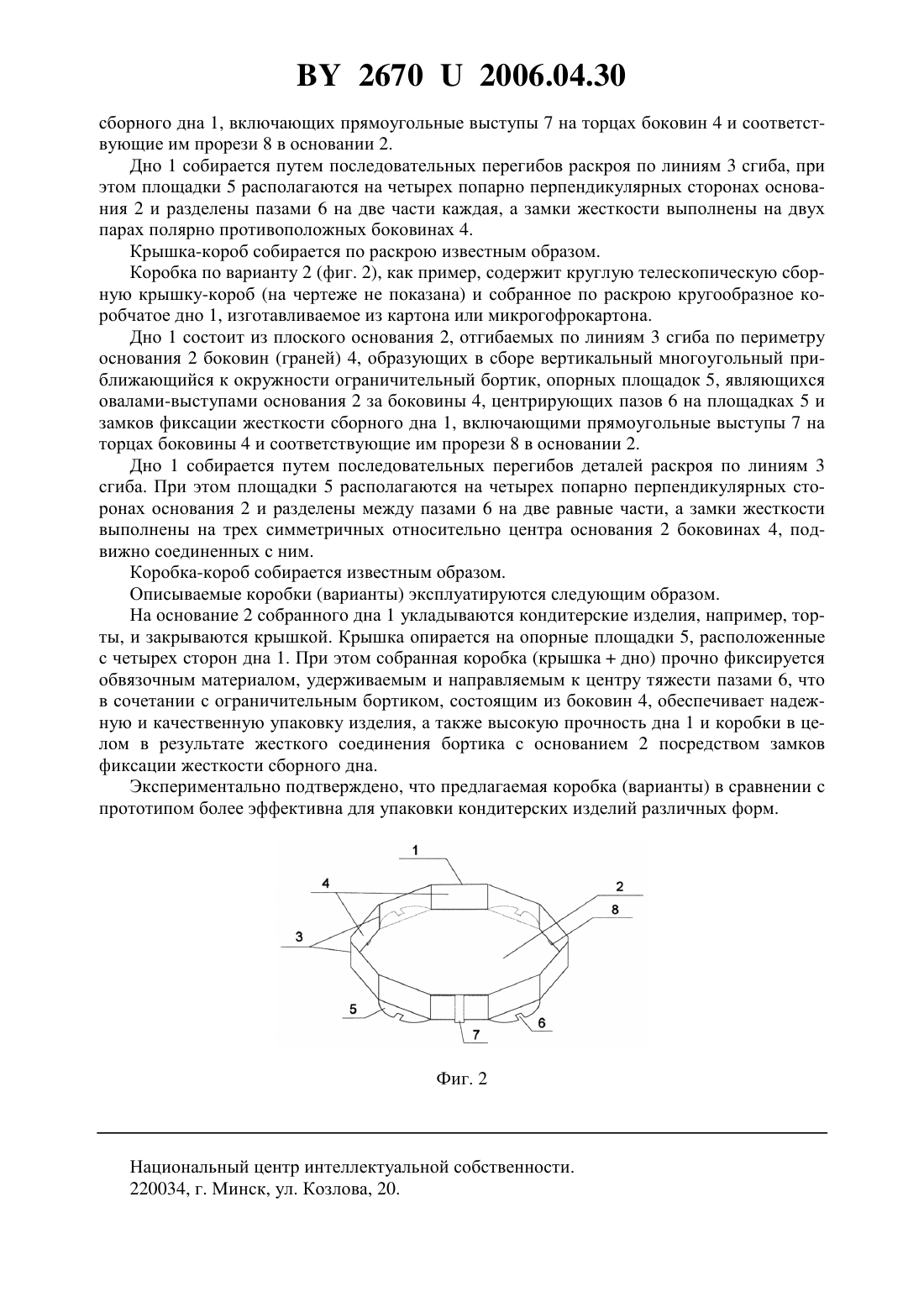 BY 2670 U 2006.04.30

сборного дна 1, включающих прямоугольные выступы 7 на торцах боковин 4 и соответствующие им прорези 8 в основании 2.

Дно 1 собирается путем последовательных перегибов раскроя по линиям 3 сгиба, при этом площадки 5 располагаются на четырех попарно перпендикулярных сторонах основания 2 и разделены пазами 6 на две части каждая, а замки жесткости выполнены на двух парах полярно противоположных боковинах 4.

Крышка-короб собирается по раскрою известным образом.

Коробка по варианту 2 (фиг. 2), как пример, содержит круглую телескопическую сборную крышку-короб (на чертеже не показана) и собранное по раскрою кругообразное коробчатое дно 1, изготавливаемое из картона или микрогофрокартона.

Дно 1 состоит из плоского основания 2, отгибаемых по линиям 3 сгиба по периметру основания 2 боковин (граней) 4, образующих в сборе вертикальный многоугольный приближающийся к окружности ограничительный бортик, опорных площадок 5, являющихся овалами-выступами основания 2 за боковины 4, центрирующих пазов 6 на площадках 5 и замков фиксации жесткости сборного дна 1, включающими прямоугольные выступы 7 на торцах боковины 4 и соответствующие им прорези 8 в основании 2.

Дно 1 собирается путем последовательных перегибов деталей раскроя по линиям 3 сгиба. При этом площадки 5 располагаются на четырех попарно перпендикулярных сторонах основания 2 и разделены между пазами 6 на две равные части, а замки жесткости выполнены на трех симметричных относительно центра основания 2 боковинах 4, подвижно соединенных с ним.

Коробка-короб собирается известным образом.

Описываемые коробки (варианты) эксплуатируются следующим образом.

На основание 2 собранного дна 1 укладываются кондитерские изделия, например, торты, и закрываются крышкой. Крышка опирается на опорные площадки 5, расположенные с четырех сторон дна 1. При этом собранная коробка (крышка + дно) прочно фиксируется обвязочным материалом, удерживаемым и направляемым к центру тяжести пазами 6, что в сочетании с ограничительным бортиком, состоящим из боковин 4, обеспечивает надежную и качественную упаковку изделия, а также высокую прочность дна 1 и коробки в целом в результате жесткого соединения бортика с основанием 2 посредством замков фиксации жесткости сборного дна.

Экспериментально подтверждено, что предлагаемая коробка (варианты) в сравнении с прототипом более эффективна для упаковки кондитерских изделий различных форм.

1
4
2
8
3
5
7
6

Фиг. 2

Национальный центр интеллектуальной собственности.
220034, г. Минск, ул. Козлова, 20.